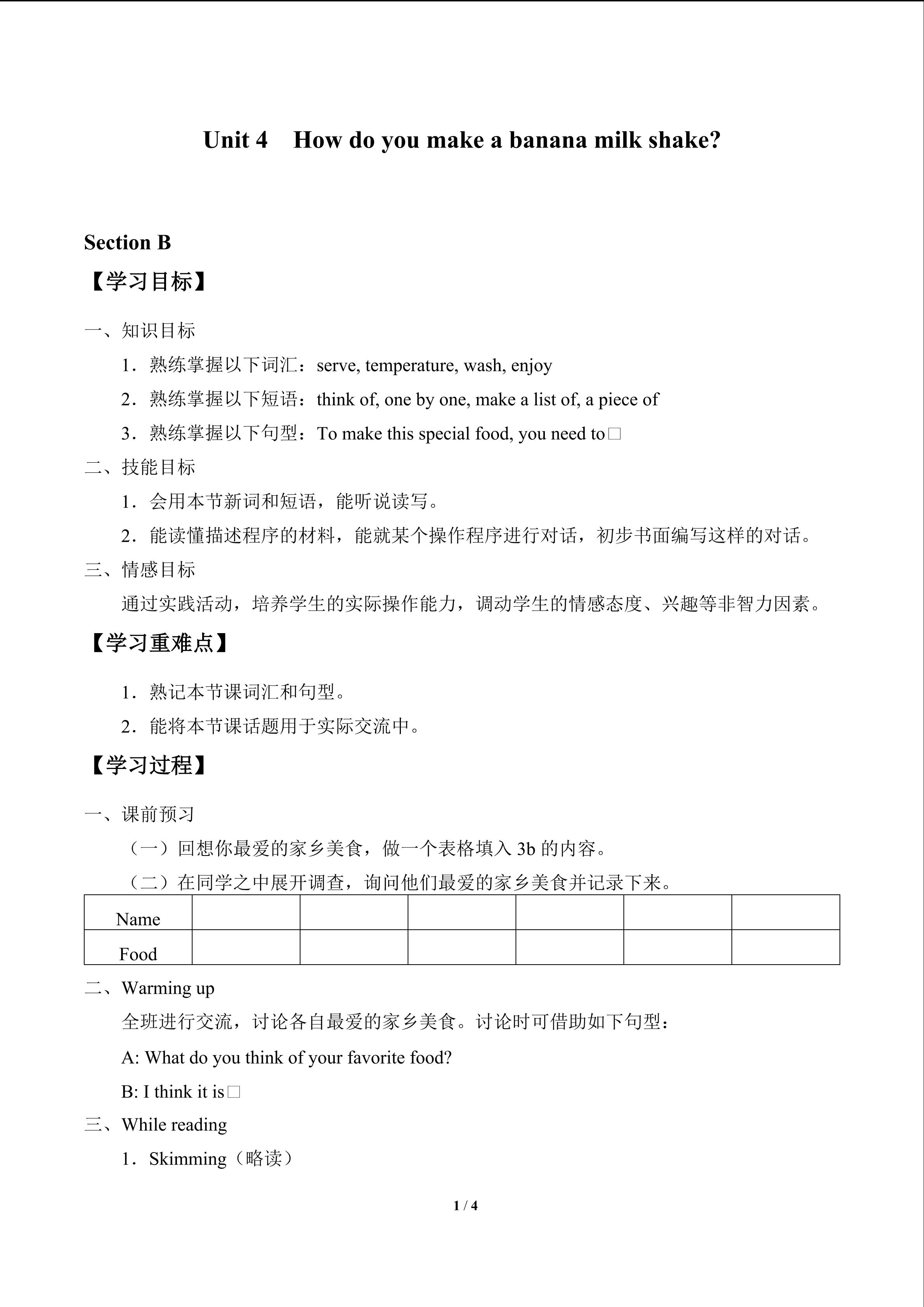 Unit 4 How do you make a banana milk shake?

Section B

【学习目标】

一、知识目标

1．熟练掌握以下词汇：serve, temperature, wash, enjoy

2．熟练掌握以下短语：think of, one by one, make a list of, a piece of

3．熟练掌握以下句型：To make this special food, you need to□

二、技能目标

1．会用本节新词和短语，能听说读写。

2．能读懂描述程序的材料，能就某个操作程序进行对话，初步书面编写这样的对话。

三、情感目标

通过实践活动，培养学生的实际操作能力，调动学生的情感态度、兴趣等非智力因素。

【学习重难点】

1．熟记本节课词汇和句型。

2．能将本节课话题用于实际交流中。

【学习过程】

一、课前预习

（一）回想你最爱的家乡美食，做一个表格填入 3b 的内容。

（二）在同学之中展开调查，询问他们最爱的家乡美食并记录下来。

| Name | | | | | | |
|---|---|---|---|---|---|---|
| Food | | | | | | |

二、Warming up

全班进行交流，讨论各自最爱的家乡美食。讨论时可借助如下句型：

A: What do you think of your favorite food?

B: I think it is□

三、While reading

1．Skimming（略读）

1 / 4